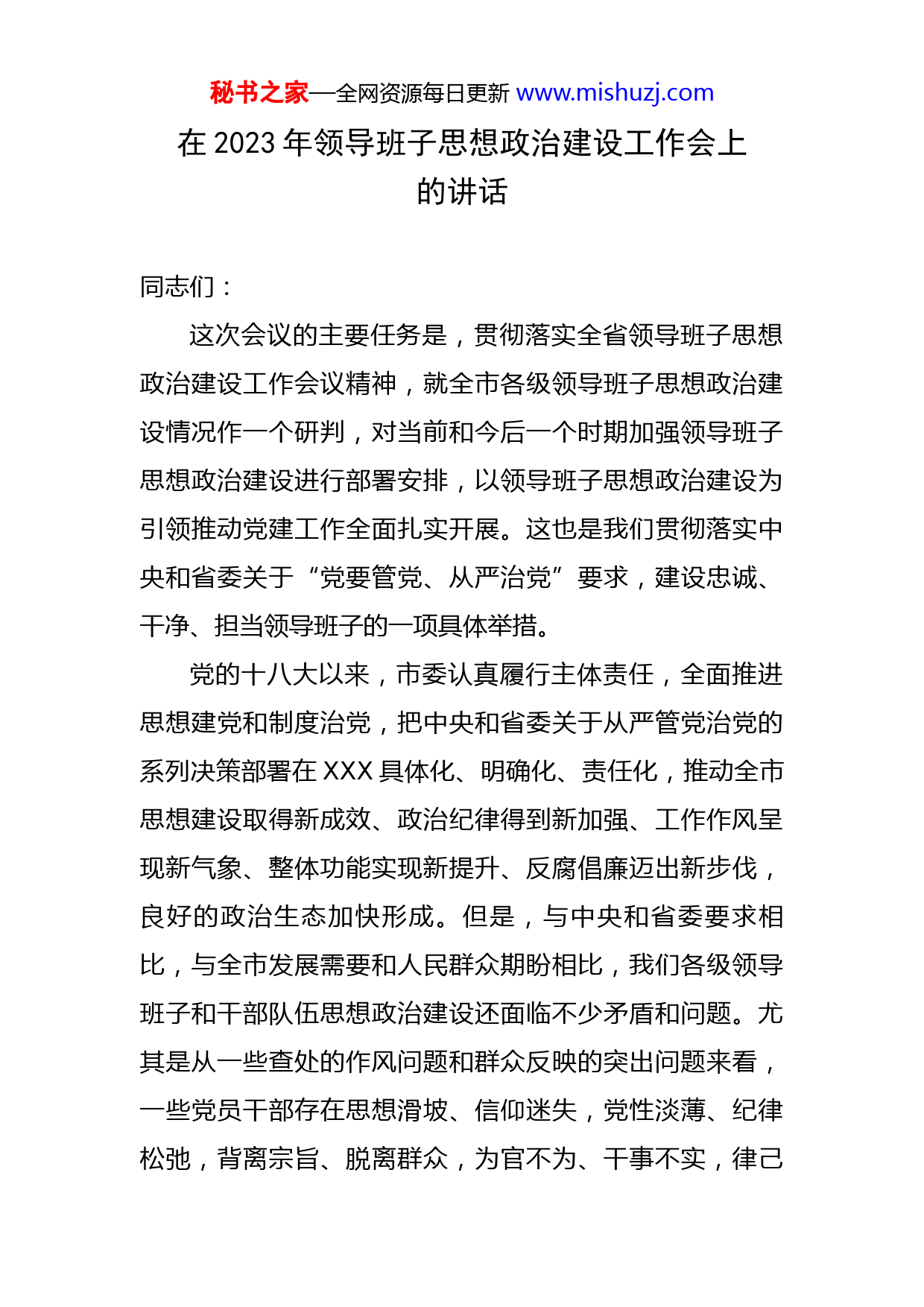 秘书之家—全网资源每日更新 www.mishuzj.com

在 2023 年领导班子思想政治建设工作会上的讲话

同志们：

这次会议的主要任务是，贯彻落实全省领导班子思想政治建设工作会议精神，就全市各级领导班子思想政治建设情况作一个研判，对当前和今后一个时期加强领导班子思想政治建设进行部署安排，以领导班子思想政治建设为引领推动党建工作全面扎实开展。这也是我们贯彻落实中央和省委关于“党要管党、从严治党”要求，建设忠诚、干净、担当领导班子的一项具体举措。

党的十八大以来，市委认真履行主体责任，全面推进思想建党和制度治党，把中央和省委关于从严管党治党的系列决策部署在 XXX 具体化、明确化、责任化，推动全市思想建设取得新成效、政治纪律得到新加强、工作作风呈现新气象、整体功能实现新提升、反腐倡廉迈出新步伐，良好的政治生态加快形成。但是，与中央和省委要求相比，与全市发展需要和人民群众期盼相比，我们各级领导班子和干部队伍思想政治建设还面临不少矛盾和问题。尤其是从一些查处的作风问题和群众反映的突出问题来看，一些党员干部存在思想滑坡、信仰迷失，党性淡薄、纪律松弛，背离宗旨、脱离群众，为官不为、干事不实，律己